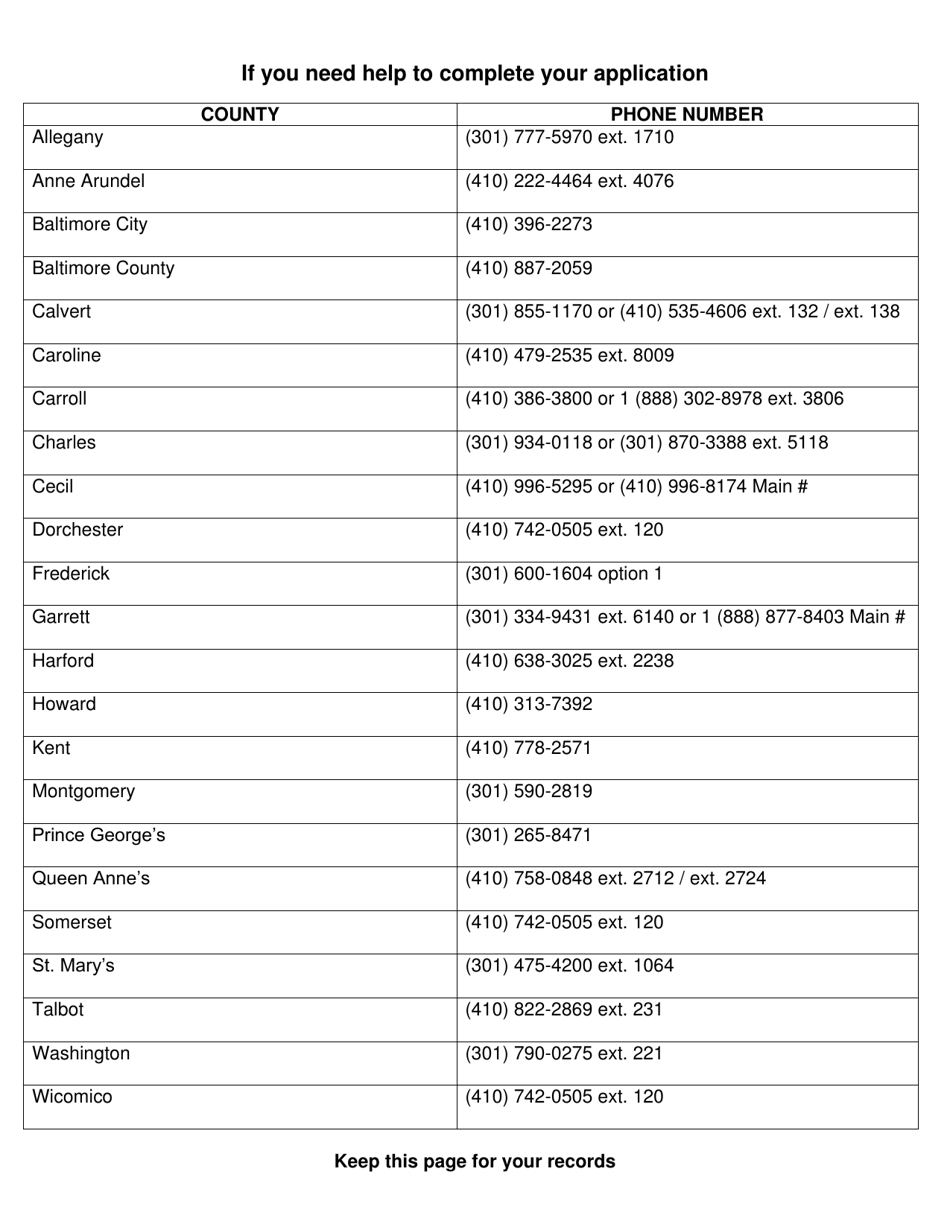 If you need help to complete your application

| COUNTY | PHONE NUMBER |
|---|---|
| Allegany | (301) 777-5970 ext. 1710 |
| Anne Arundel | (410) 222-4464 ext. 4076 |
| Baltimore City | (410) 396-2273 |
| Baltimore County | (410) 887-2059 |
| Calvert | (301) 855-1170 or (410) 535-4606 ext. 132 / ext. 138 |
| Caroline | (410) 479-2535 ext. 8009 |
| Carroll | (410) 386-3800 or 1 (888) 302-8978 ext. 3806 |
| Charles | (301) 934-0118 or (301) 870-3388 ext. 5118 |
| Cecil | (410) 996-5295 or (410) 996-8174 Main # |
| Dorchester | (410) 742-0505 ext. 120 |
| Frederick | (301) 600-1604 option 1 |
| Garrett | (301) 334-9431 ext. 6140 or 1 (888) 877-8403 Main # |
| Harford | (410) 638-3025 ext. 2238 |
| Howard | (410) 313-7392 |
| Kent | (410) 778-2571 |
| Montgomery | (301) 590-2819 |
| Prince George's | (301) 265-8471 |
| Queen Anne's | (410) 758-0848 ext. 2712 / ext. 2724 |
| Somerset | (410) 742-0505 ext. 120 |
| St. Mary's | (301) 475-4200 ext. 1064 |
| Talbot | (410) 822-2869 ext. 231 |
| Washington | (301) 790-0275 ext. 221 |
| Wicomico | (410) 742-0505 ext. 120 |

Keep this page for your records